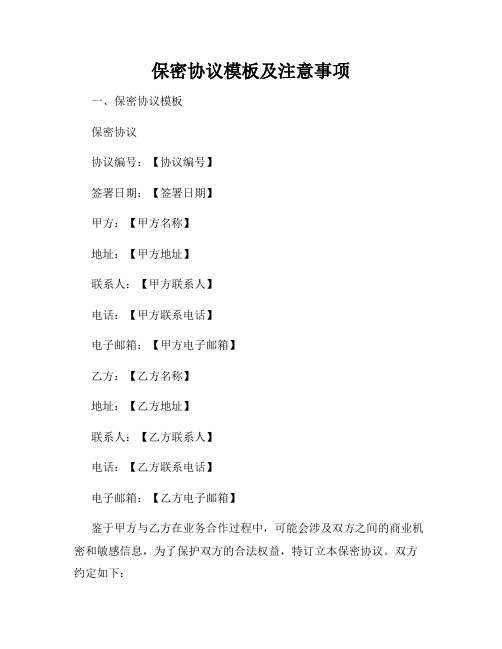 保密协议模板及注意事项

一、保密协议模板

保密协议

协议编号：【协议编号】

签署日期：【签署日期】

甲方：【甲方名称】

地址：【甲方地址】

联系人：【甲方联系人】

电话：【甲方联系电话】

电子邮箱：【甲方电子邮箱】

乙方：【乙方名称】

地址：【乙方地址】

联系人：【乙方联系人】

电话：【乙方联系电话】

电子邮箱：【乙方电子邮箱】

鉴于甲方与乙方在业务合作过程中，可能会涉及双方之间的商业机密和敏感信息，为了保护双方的合法权益，特订立本保密协议。双方约定如下：